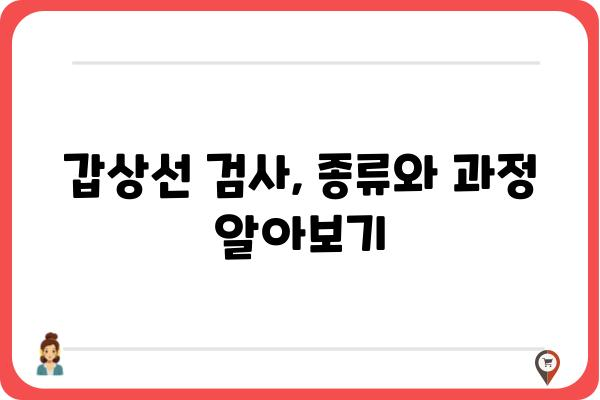 갑상선 검사, 종류와 과정 알아보기